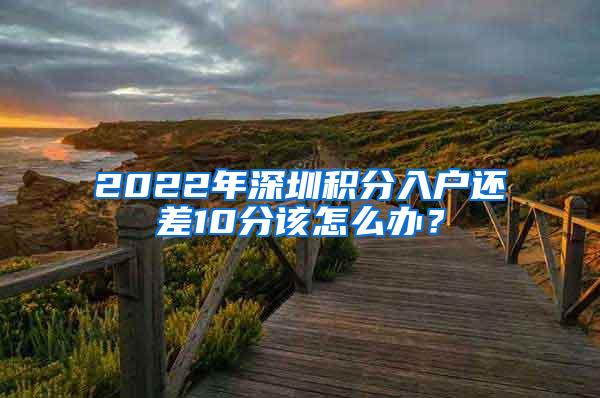 2022年深圳积分入户还差10分该怎么办？